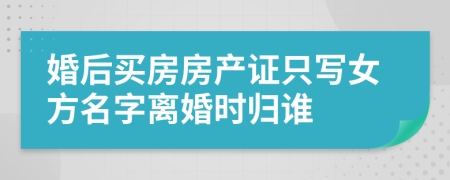 婚后买房房产证只写女方名字离婚时归谁